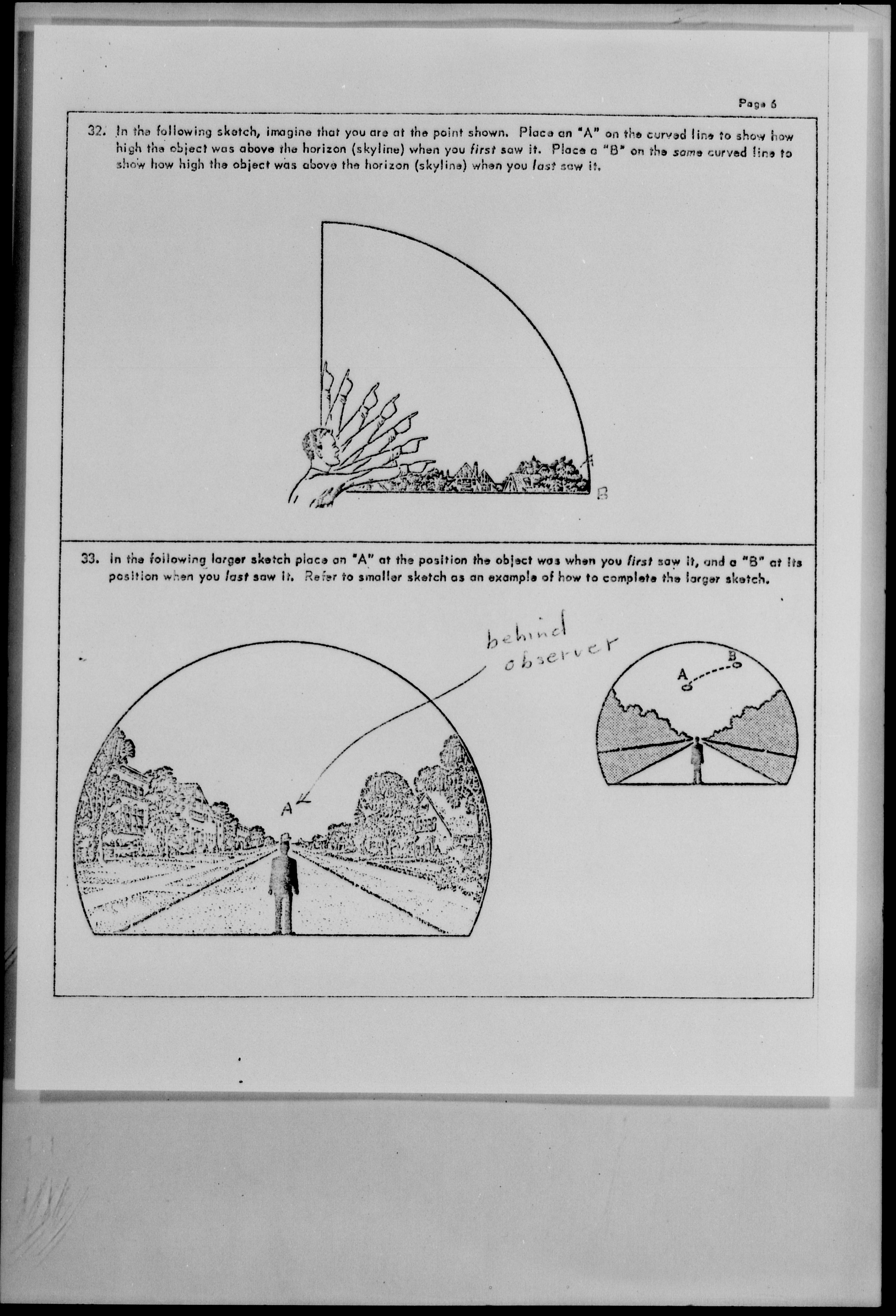 Page 6

32. In the following sketch, imagine that you are at the point shown. Place an "A" on the curved line to show how high the object was above the horizon (skyline) when you first saw it. Place a "B" on the same curved line to show how high the object was above the horizon (skyline) when you last saw it.

A

B

33. In the following larger sketch place an "A" at the position the object was when you first saw it, and a "B" at its position when you last saw it. Refer to smaller sketch as an example of how to complete the larger sketch.

behind observer

A

A

B